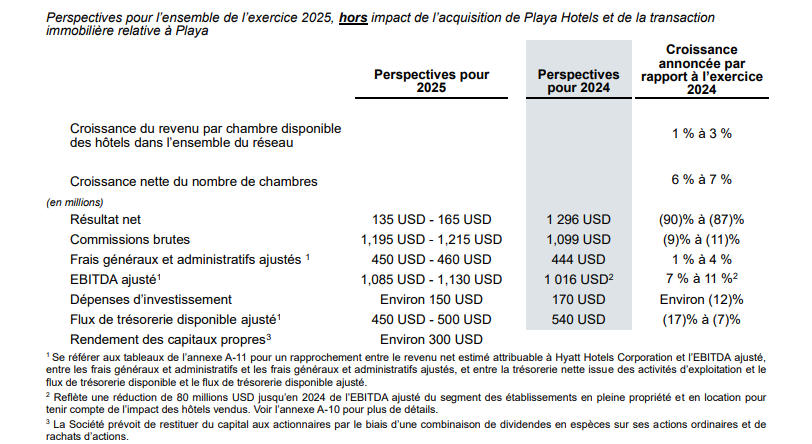 Perspectives pour l'ensemble de l'exercice 2025, hors impact de l'acquisition de Playa Hotels et de la transaction immobilière relative à Playa

| | Perspectives pour 2025 | Perspectives pour 2024 | Croissance annoncée par rapport à l'exercice 2024 |
|---|---|---|---|
| Croissance du revenu par chambre disponible des hôtels dans l'ensemble du réseau | | | 1 % à 3 % |
| Croissance nette du nombre de chambres | | | 6 % à 7 % |
| (en millions) | | | |
| Résultat net | 135 USD - 165 USD | 1 296 USD | (90)% à (87)% |
| Commissions brutes | 1,195 USD - 1,215 USD | 1,099 USD | (9)% à (11)% |
| Frais généraux et administratifs ajustés $^1$ | 450 USD - 460 USD | 444 USD | 1 % à 4 % |
| EBITDA ajusté$^1$ | 1,085 USD - 1,130 USD | 1 016 USD$^2$ | 7 % à 11 %$^2$ |
| Dépenses d'investissement | Environ 150 USD | 170 USD | Environ (12)% |
| Flux de trésorerie disponible ajusté$^1$ | 450 USD - 500 USD | 540 USD | (17)% à (7)% |
| Rendement des capitaux propres$^3$ | Environ 300 USD | | |

$^1$ Se référer aux tableaux de l'annexe A-11 pour un rapprochement entre le revenu net estimé attribuable à Hyatt Hotels Corporation et l'EBITDA ajusté, entre les frais généraux et administratifs et les frais généraux et administratifs ajustés, et entre la trésorerie nette issue des activités d'exploitation et le flux de trésorerie disponible et le flux de trésorerie disponible ajusté.

$^2$ Reflète une réduction de 80 millions USD jusqu'en 2024 de l'EBITDA ajusté du segment des établissements en pleine propriété et en location pour tenir compte de l'impact des hôtels vendus. Voir l'annexe A-10 pour plus de détails.

$^3$ La Société prévoit de restituer du capital aux actionnaires par le biais d'une combinaison de dividendes en espèces sur ses actions ordinaires et de rachats d'actions.